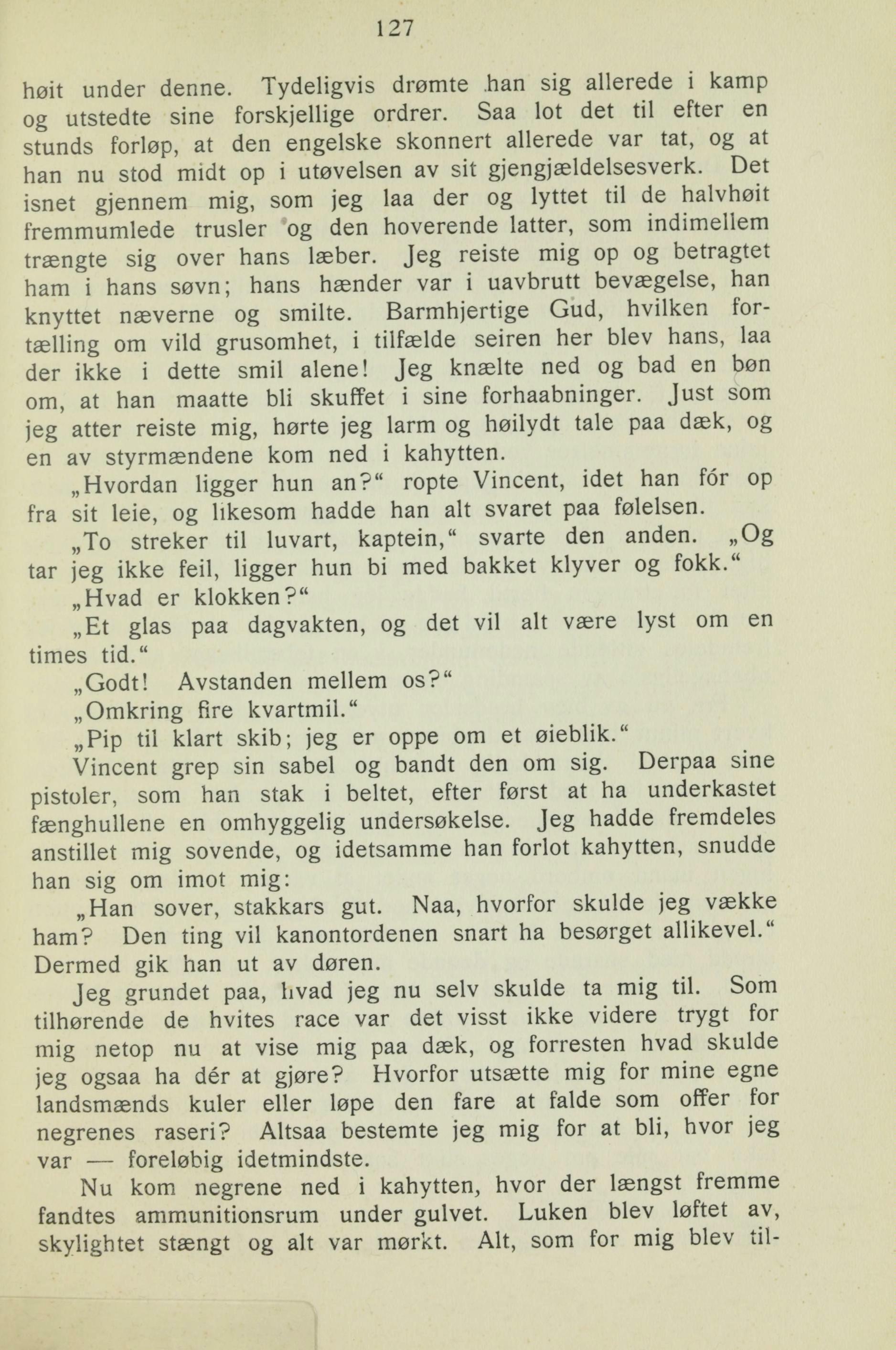 127

høit under denne. Tydeligvis drømte han sig allerede i kamp og utstedte sine forskjellige ordrer. Saa lot det til efter en stunds forløp, at den engelske skonnert allerede var tat, og at han nu stod midt op i utøvelsen av sit gjengjældelsesverk. Det isnet gjennem mig, som jeg laa der og lyttet til de halvhøit fremmumlede trusler og den hoverende latter, som indimellem trængte sig over hans læber. Jeg reiste mig op og betragtet ham i hans søvn; hans hænder var i uavbrutt bevægelse, han knyttet næverne og smilte. Barmhjertige Gud, hvilken fortælling om vild grusomhet, i tilfælde seiren her blev hans, laa der ikke i dette smil alene! Jeg knælte ned og bad en bøn om, at han maatte bli skuffet i sine forhaabninger. Just som jeg atter reiste mig, hørte jeg larm og høilydt tale paa dæk, og en av styrmændene kom ned i kahytten.

„Hvordan ligger hun an?“ ropte Vincent, idet han fór op fra sit leie, og likesom hadde han alt svaret paa følelsen.

„To streker til luvart, kaptein,“ svarte den anden. „Og tar jeg ikke feil, ligger hun bi med bakket klyver og fokk.“

„Hvad er klokken?“

„Et glas paa dagvakten, og det vil alt være lyst om en times tid.“

„Godt! Avstanden mellem os?“

„Omkring fire kvartmil.“

„Pip til klart skib; jeg er oppe om et øieblik.“

Vincent grep sin sabel og bandt den om sig. Derpaa sine pistoler, som han stak i beltet, efter først at ha underkastet fænghullene en omhyggelig undersøkelse. Jeg hadde fremdeles anstillet mig sovende, og idetsamme han forlot kahytten, snudde han sig om imot mig:

„Han sover, stakkars gut. Naa, hvorfor skulde jeg vække ham? Den ting vil kanontordenen snart ha besørget allikevel.“ Dermed gik han ut av døren.

Jeg grundet paa, hvad jeg nu selv skulde ta mig til. Som tilhørende de hvites race var det visst ikke videre trygt for mig netop nu at vise mig paa dæk, og forresten hvad skulde jeg ogsaa ha dér at gjøre? Hvorfor utsætte mig for mine egne landsmænds kuler eller løpe den fare at falde som offer for negrenes raseri? Altsaa bestemte jeg mig for at bli, hvor jeg var — foreløbig idetmindste.

Nu kom negrene ned i kahytten, hvor der længst fremme fandtes ammunitionsrum under gulvet. Luken blev løftet av, skylightet stængt og alt var mørkt. Alt, som for mig blev til-